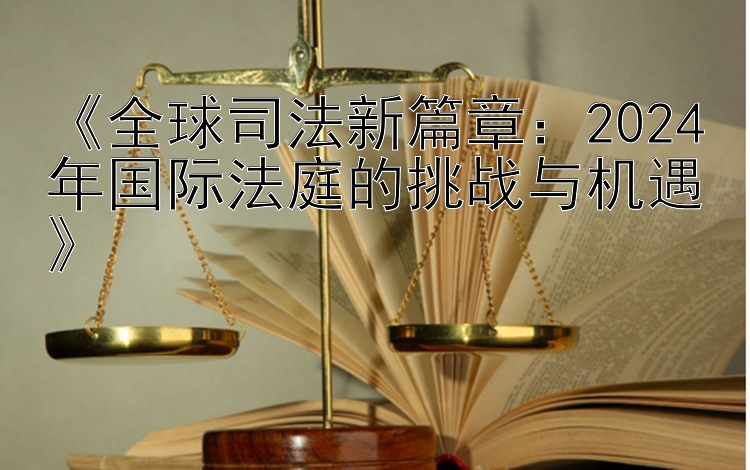 《全球司法新篇章：2024年国际法庭的挑战与机遇》